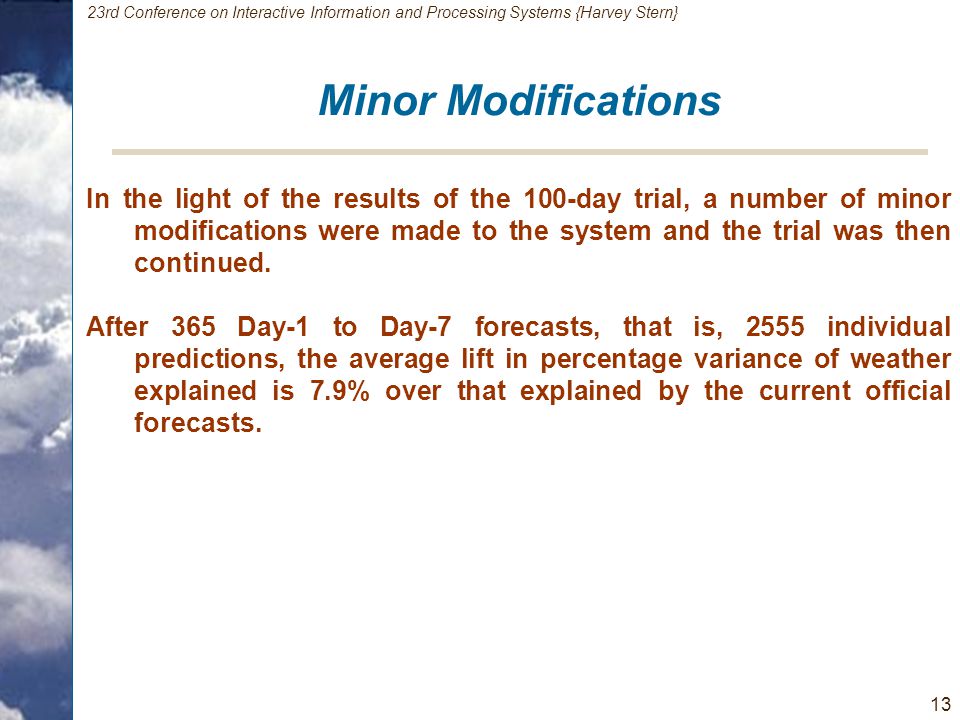 23rd Conference on Interactive Information and Processing Systems {Harvey Stern}

Minor Modifications

In the light of the results of the 100-day trial, a number of minor modifications were made to the system and the trial was then continued.

After 365 Day-1 to Day-7 forecasts, that is, 2555 individual predictions, the average lift in percentage variance of weather explained is 7.9% over that explained by the current official forecasts.

13